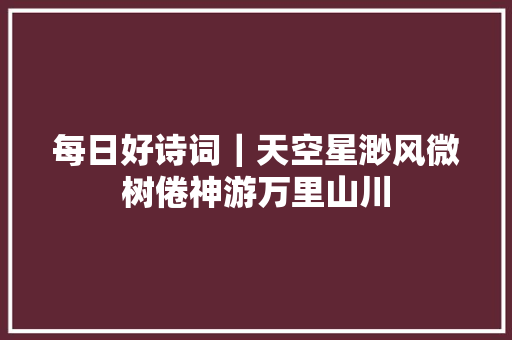 每日好诗词｜天空星渺风微树倦神游万里山川